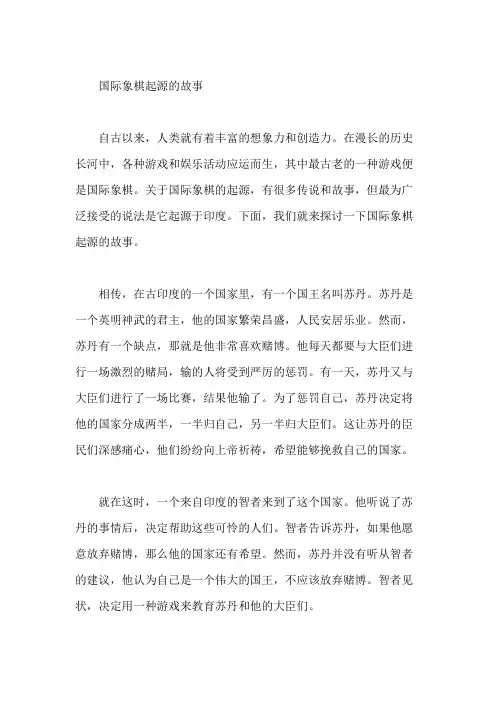 国际象棋起源的故事

自古以来，人类就有着丰富的想象力和创造力。在漫长的历史长河中，各种游戏和娱乐活动应运而生，其中最古老的一种游戏便是国际象棋。关于国际象棋的起源，有很多传说和故事，但最为广泛接受的说法是它起源于印度。下面，我们就来探讨一下国际象棋起源的故事。

相传，在古印度的一个国家里，有一个国王名叫苏丹。苏丹是一个英明神武的君主，他的国家繁荣昌盛，人民安居乐业。然而，苏丹有一个缺点，那就是他非常喜欢赌博。他每天都要与大臣们进行一场激烈的赌局，输的人将受到严厉的惩罚。有一天，苏丹又与大臣们进行了一场比赛，结果他输了。为了惩罚自己，苏丹决定将他的国家分成两半，一半归自己，另一半归大臣们。这让苏丹的臣民们深感痛心，他们纷纷向上帝祈祷，希望能够挽救自己的国家。

就在这时，一个来自印度的智者来到了这个国家。他听说了苏丹的事情后，决定帮助这些可怜的人们。智者告诉苏丹，如果他愿意放弃赌博，那么他的国家还有希望。然而，苏丹并没有听从智者的建议，他认为自己是一个伟大的国王，不应该放弃赌博。智者见状，决定用一种游戏来教育苏丹和他的大臣们。